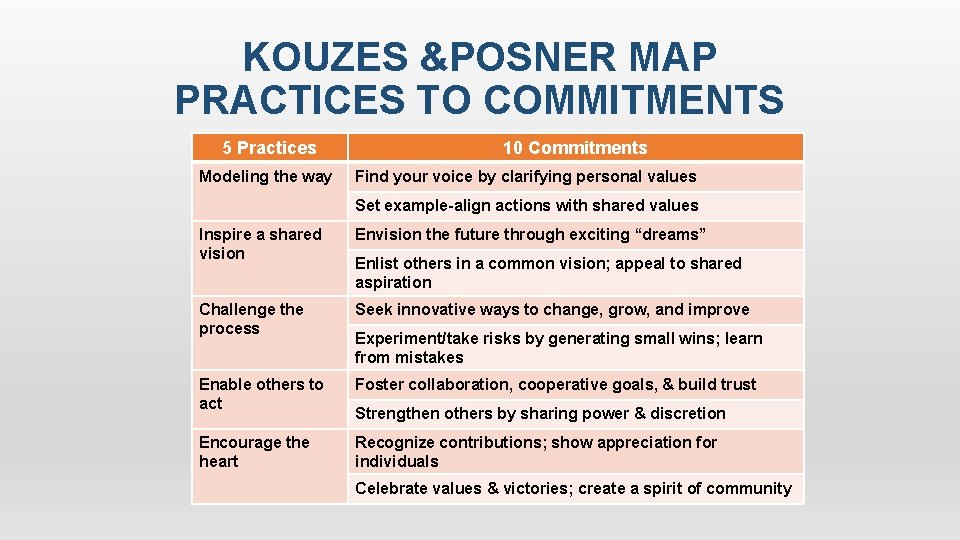 KOUZES &POSNER MAP PRACTICES TO COMMITMENTS

| 5 Practices | 10 Commitments |
|---|---|
| Modeling the way | Find your voice by clarifying personal values |
| | Set example-align actions with shared values |
| Inspire a shared vision | Envision the future through exciting “dreams” |
| | Enlist others in a common vision; appeal to shared aspiration |
| Challenge the process | Seek innovative ways to change, grow, and improve |
| | Experiment/take risks by generating small wins; learn from mistakes |
| Enable others to act | Foster collaboration, cooperative goals, & build trust |
| | Strengthen others by sharing power & discretion |
| Encourage the heart | Recognize contributions; show appreciation for individuals |
| | Celebrate values & victories; create a spirit of community |